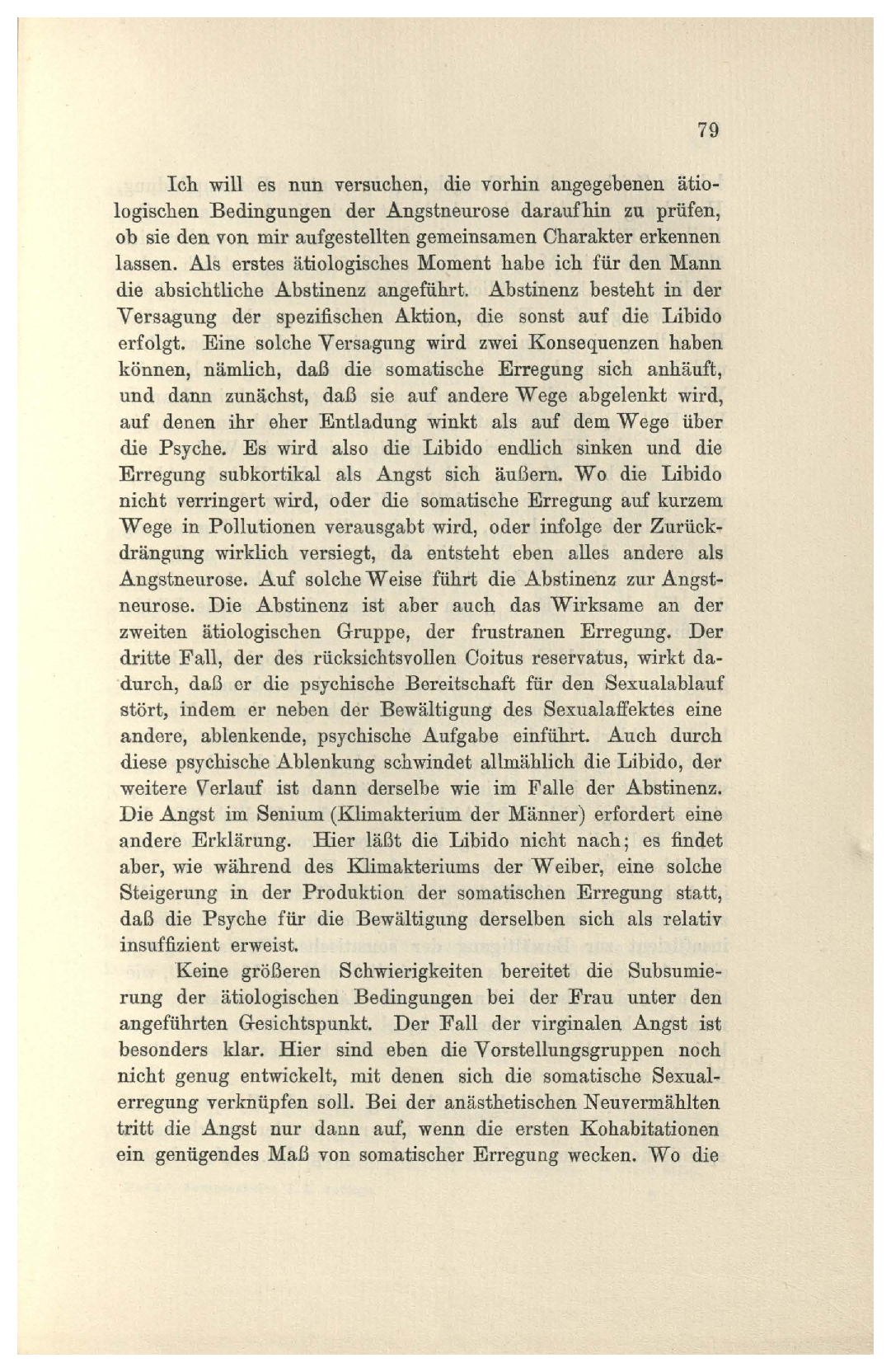 79

Ich will es nun versuchen, die vorhin angegebenen ätiologischen Bedingungen der Angstneurose daraufhin zu prüfen, ob sie den von mir aufgestellten gemeinsamen Charakter erkennen lassen. Als erstes ätiologisches Moment habe ich für den Mann die absichtliche Abstinenz angeführt. Abstinenz besteht in der Versagung der spezifischen Aktion, die sonst auf die Libido erfolgt. Eine solche Versagung wird zwei Konsequenzen haben können, nämlich, daß die somatische Erregung sich anhäuft, und dann zunächst, daß sie auf andere Wege abgelenkt wird, auf denen ihr eher Entladung winkt als auf dem Wege über die Psyche. Es wird also die Libido endlich sinken und die Erregung subkortikal als Angst sich äußern. Wo die Libido nicht verringert wird, oder die somatische Erregung auf kurzem Wege in Pollutionen verausgabt wird, oder infolge der Zurückdrängung wirklich versiegt, da entsteht eben alles andere als Angstneurose. Auf solche Weise führt die Abstinenz zur Angstneurose. Die Abstinenz ist aber auch das Wirksame an der zweiten ätiologischen Gruppe, der frustranen Erregung. Der dritte Fall, der des rücksichtsvollen Coitus reservatus, wirkt dadurch, daß er die psychische Bereitschaft für den Sexualablauf stört, indem er neben der Bewältigung des Sexualaffektes eine andere, ablenkende, psychische Aufgabe einführt. Auch durch diese psychische Ablenkung schwindet allmählich die Libido, der weitere Verlauf ist dann derselbe wie im Falle der Abstinenz. Die Angst im Senium (Klimakterium der Männer) erfordert eine andere Erklärung. Hier läßt die Libido nicht nach; es findet aber, wie während des Klimakteriums der Weiber, eine solche Steigerung in der Produktion der somatischen Erregung statt, daß die Psyche für die Bewältigung derselben sich als relativ insuffizient erweist.

Keine größeren Schwierigkeiten bereitet die Subsumierung der ätiologischen Bedingungen bei der Frau unter den angeführten Gesichtspunkt. Der Fall der virginalen Angst ist besonders klar. Hier sind eben die Vorstellungsgruppen noch nicht genug entwickelt, mit denen sich die somatische Sexualerregung verknüpfen soll. Bei der anästhetischen Neuvermählten tritt die Angst nur dann auf, wenn die ersten Kohabitationen ein genügendes Maß von somatischer Erregung wecken. Wo die